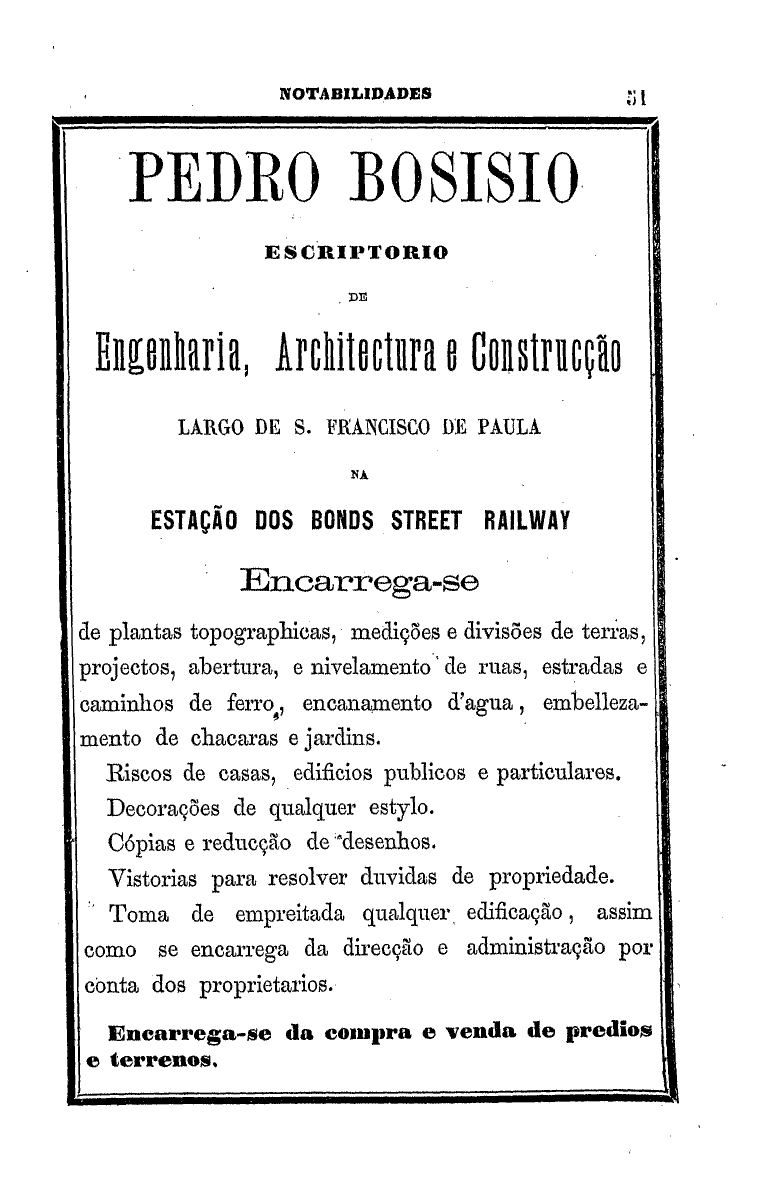 NOTABILIDADES 51

PEDRO BOSISIO

ESCRIPTORIO

DE

Engenharia, Architectura e Construcção

LARGO DE S. FRANCISCO DE PAULA

NA

ESTAÇÃO DOS BONDS STREET RAILWAY

Encarrega-se

de plantas topographicas, medições e divisões de terras, projectos, abertura, e nivelamento de ruas, estradas e caminhos de ferro, encanamento d'agua, embellezamento de chacaras e jardins.

Riscos de casas, edificios publicos e particulares.

Decorações de qualquer estylo.

Cópias e reducção de desenhos.

Vistorias para resolver duvidas de propriedade.

Toma de empreitada qualquer edificação, assim como se encarrega da direcção e administração por conta dos proprietarios.

Encarrega-se da compra e venda de predios e terrenos.